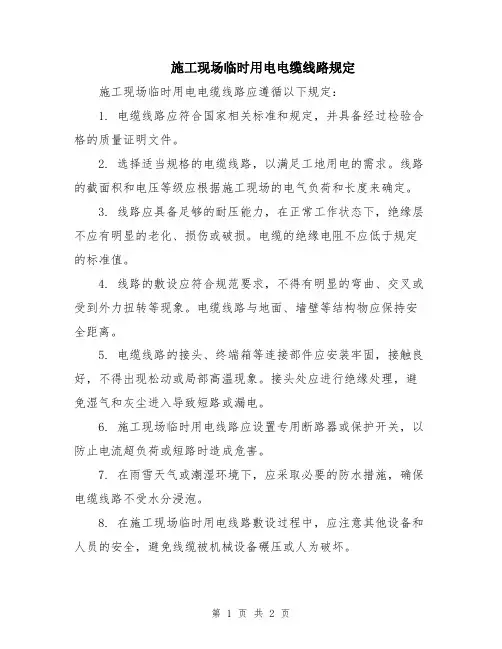 施工现场临时用电电缆线路规定

施工现场临时用电电缆线路应遵循以下规定：

1. 电缆线路应符合国家相关标准和规定，并具备经过检验合格的质量证明文件。

2. 选择适当规格的电缆线路，以满足工地用电的需求。线路的截面积和电压等级应根据施工现场的电气负荷和长度来确定。

3. 线路应具备足够的耐压能力，在正常工作状态下，绝缘层不应有明显的老化、损伤或破损。电缆的绝缘电阻不应低于规定的标准值。

4. 线路的敷设应符合规范要求，不得有明显的弯曲、交叉或受到外力扭转等现象。电缆线路与地面、墙壁等结构物应保持安全距离。

5. 电缆线路的接头、终端箱等连接部件应安装牢固，接触良好，不得出现松动或局部高温现象。接头处应进行绝缘处理，避免湿气和灰尘进入导致短路或漏电。

6. 施工现场临时用电线路应设置专用断路器或保护开关，以防止电流超负荷或短路时造成危害。

7. 在雨雪天气或潮湿环境下，应采取必要的防水措施，确保电缆线路不受水分浸泡。

8. 在施工现场临时用电线路敷设过程中，应注意其他设备和人员的安全，避免线缆被机械设备碾压或人为破坏。

第 1 页 共 2 页